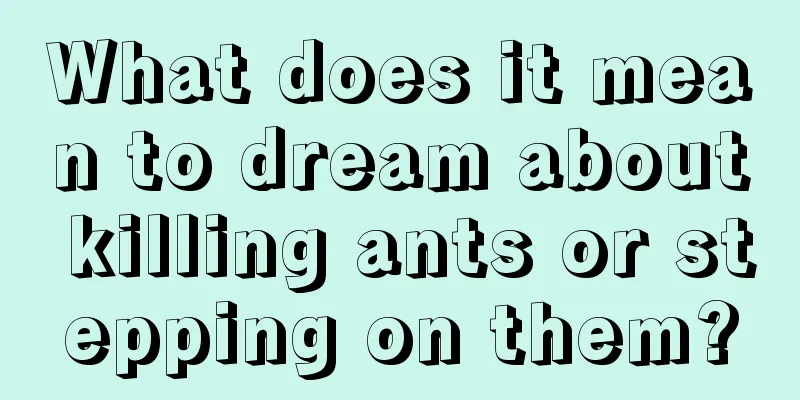 What does it mean to dream about killing ants or stepping on them?